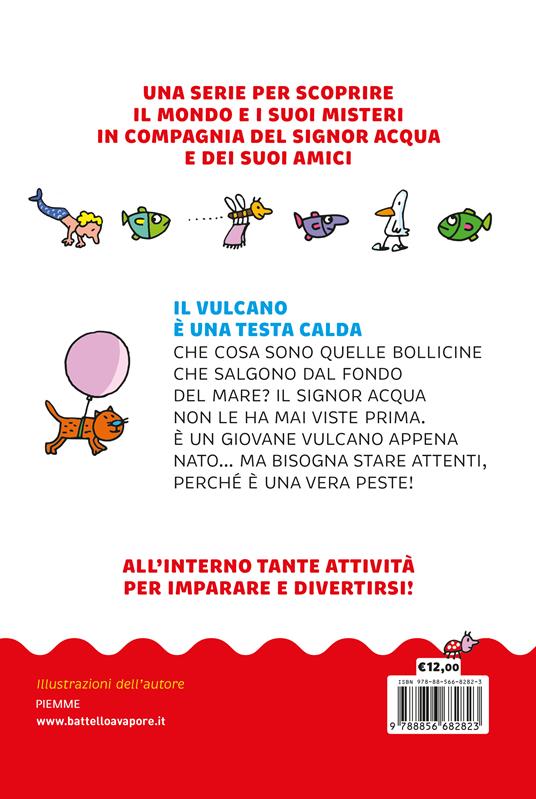 UNA SERIE PER SCOPRIRE
IL MONDO E I SUOI MISTERI
IN COMPAGNIA DEL SIGNOR ACQUA
E DEI SUOI AMICI

IL VULCANO
È UNA TESTA CALDA

CHE COSA SONO QUELLE BOLLICINE CHE SALGONO DAL FONDO DEL MARE? IL SIGNOR ACQUA NON LE HA MAI VISTE PRIMA. È UN GIOVANE VULCANO APPENA NATO... MA BISOGNA STARE ATTENTI, PERCHÉ È UNA VERA PESTE!

ALL'INTERNO TANTE ATTIVITÀ
PER IMPARARE E DIVERTIRSI!

Illustrazioni dell'autore
PIEMME
www.battelloavapore.it

€12,00
ISBN 978-88-566-8282-3
9 788856 682823